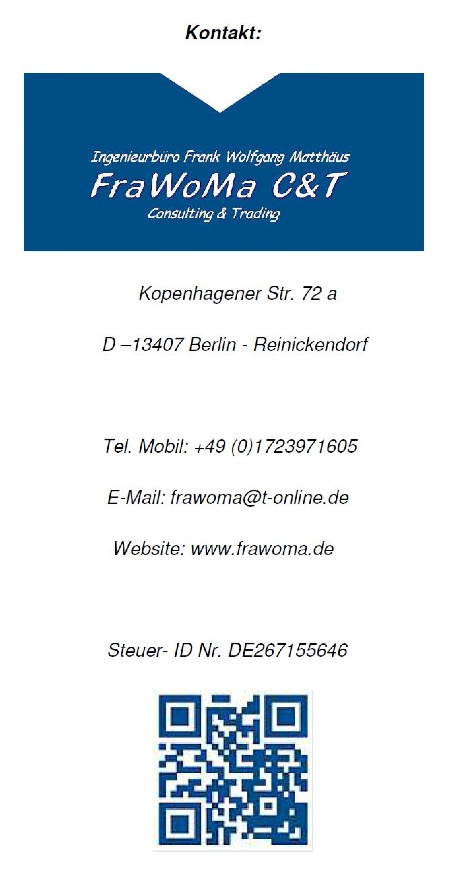 Kontakt:

Ingenieurbüro Frank Wolfgang Matthäus

FraWoMa C&T

Consulting & Trading

Kopenhagener Str. 72 a

D –13407 Berlin - Reinickendorf

Tel. Mobil: +49 (0)1723971605

E-Mail: frawoma@t-online.de

Website: www.frawoma.de

Steuer- ID Nr. DE267155646